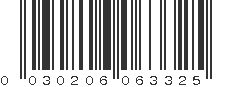 0 030206 063325